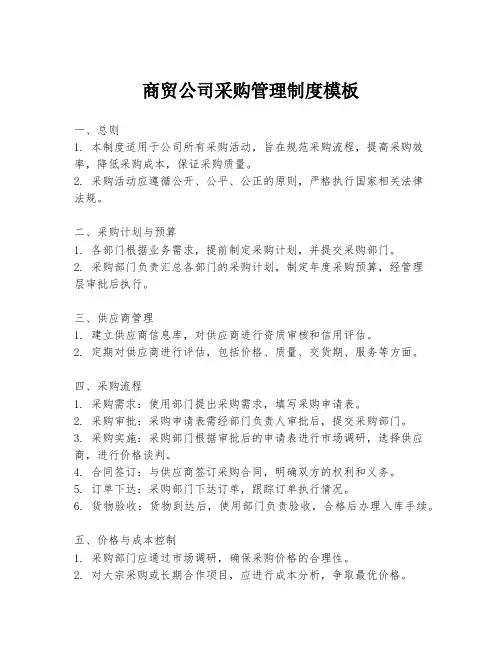 商贸公司采购管理制度模板

一、总则
1. 本制度适用于公司所有采购活动，旨在规范采购流程，提高采购效率，降低采购成本，保证采购质量。
2. 采购活动应遵循公开、公平、公正的原则，严格执行国家相关法律法规。

二、采购计划与预算
1. 各部门根据业务需求，提前制定采购计划，并提交采购部门。
2. 采购部门负责汇总各部门的采购计划，制定年度采购预算，经管理层审批后执行。

三、供应商管理
1. 建立供应商信息库，对供应商进行资质审核和信用评估。
2. 定期对供应商进行评估，包括价格、质量、交货期、服务等方面。

四、采购流程
1. 采购需求：使用部门提出采购需求，填写采购申请表。
2. 采购审批：采购申请表需经部门负责人审批后，提交采购部门。
3. 采购实施：采购部门根据审批后的申请表进行市场调研，选择供应商，进行价格谈判。
4. 合同签订：与供应商签订采购合同，明确双方的权利和义务。
5. 订单下达：采购部门下达订单，跟踪订单执行情况。
6. 货物验收：货物到达后，使用部门负责验收，合格后办理入库手续。

五、价格与成本控制
1. 采购部门应通过市场调研，确保采购价格的合理性。
2. 对大宗采购或长期合作项目，应进行成本分析，争取最优价格。